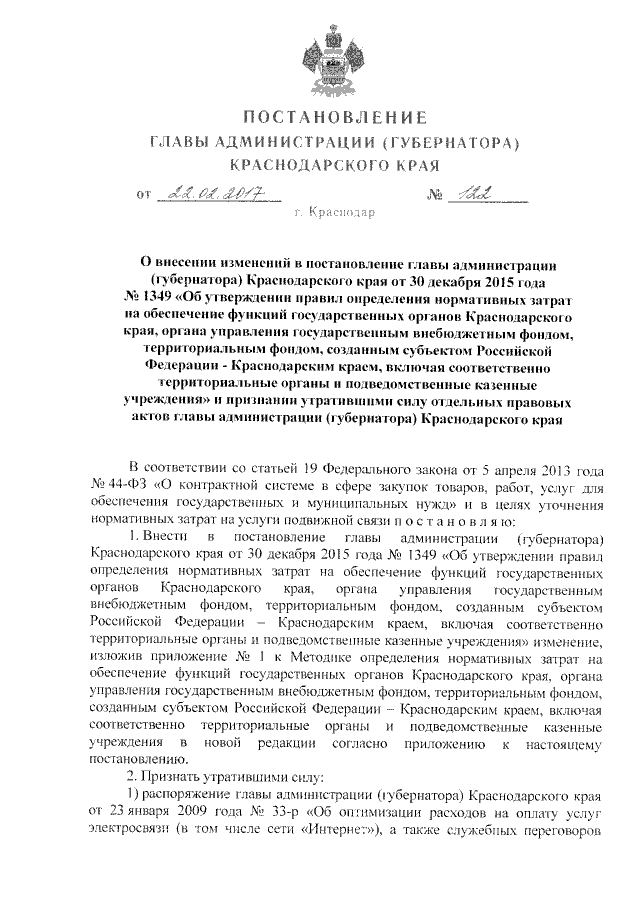 ПОСТАНОВЛЕНИЕ
ГЛАВЫ АДМИНИСТРАЦИИ (ГУБЕРНАТОРА)
КРАСНОДАРСКОГО КРАЯ

от 22.02.2017 № 122

г. Краснодар

О внесении изменений в постановление главы администрации (губернатора) Краснодарского края от 30 декабря 2015 года № 1349 «Об утверждении правил определения нормативных затрат на обеспечение функций государственных органов Краснодарского края, органа управления государственным внебюджетным фондом, территориальным фондом, созданным субъектом Российской Федерации - Краснодарским краем, включая соответственно территориальные органы и подведомственные казенные учреждения» и признании утратившими силу отдельных правовых актов главы администрации (губернатора) Краснодарского края

В соответствии со статьей 19 Федерального закона от 5 апреля 2013 года № 44-ФЗ «О контрактной системе в сфере закупок товаров, работ, услуг для обеспечения государственных и муниципальных нужд» и в целях уточнения нормативных затрат на услуги подвижной связи п о с т а н о в л я ю:

1. Внести в постановление главы администрации (губернатора) Краснодарского края от 30 декабря 2015 года № 1349 «Об утверждении правил определения нормативных затрат на обеспечение функций государственных органов Краснодарского края, органа управления государственным внебюджетным фондом, территориальным фондом, созданным субъектом Российской Федерации – Краснодарским краем, включая соответственно территориальные органы и подведомственные казенные учреждения» изменение, изложив приложение № 1 к Методике определения нормативных затрат на обеспечение функций государственных органов Краснодарского края, органа управления государственным внебюджетным фондом, территориальным фондом, созданным субъектом Российской Федерации – Краснодарским краем, включая соответственно территориальные органы и подведомственные казенные учреждения в новой редакции согласно приложению к настоящему постановлению.

2. Признать утратившими силу:

1) распоряжение главы администрации (губернатора) Краснодарского края от 23 января 2009 года № 33-р «Об оптимизации расходов на оплату услуг электросвязи (в том числе сети «Интернет»), а также служебных переговоров